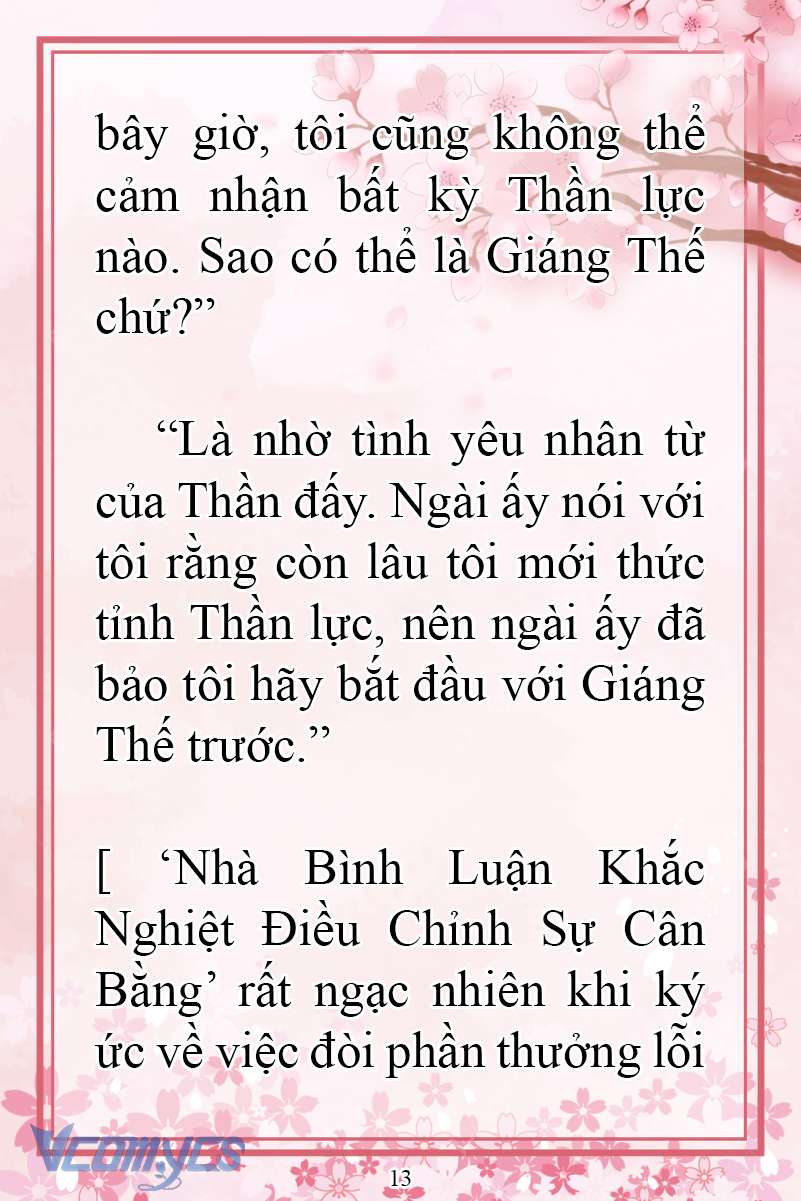 bây giờ, tôi cũng không thể cảm nhận bất kỳ Thần lực nào. Sao có thể là Giáng Thế chứ?”

“Là nhờ tình yêu nhân từ của Thần đấy. Ngài ấy nói với tôi rằng còn lâu tôi mới thức tỉnh Thần lực, nên ngài ấy đã bảo tôi hãy bắt đầu với Giáng Thế trước.”

[ ‘Nhà Bình Luận Khắc Nghiệt Điều Chỉnh Sự Cân Bằng’ rất ngạc nhiên khi ký ức về việc đòi phần thưởng lỗi

Vcomycs

13